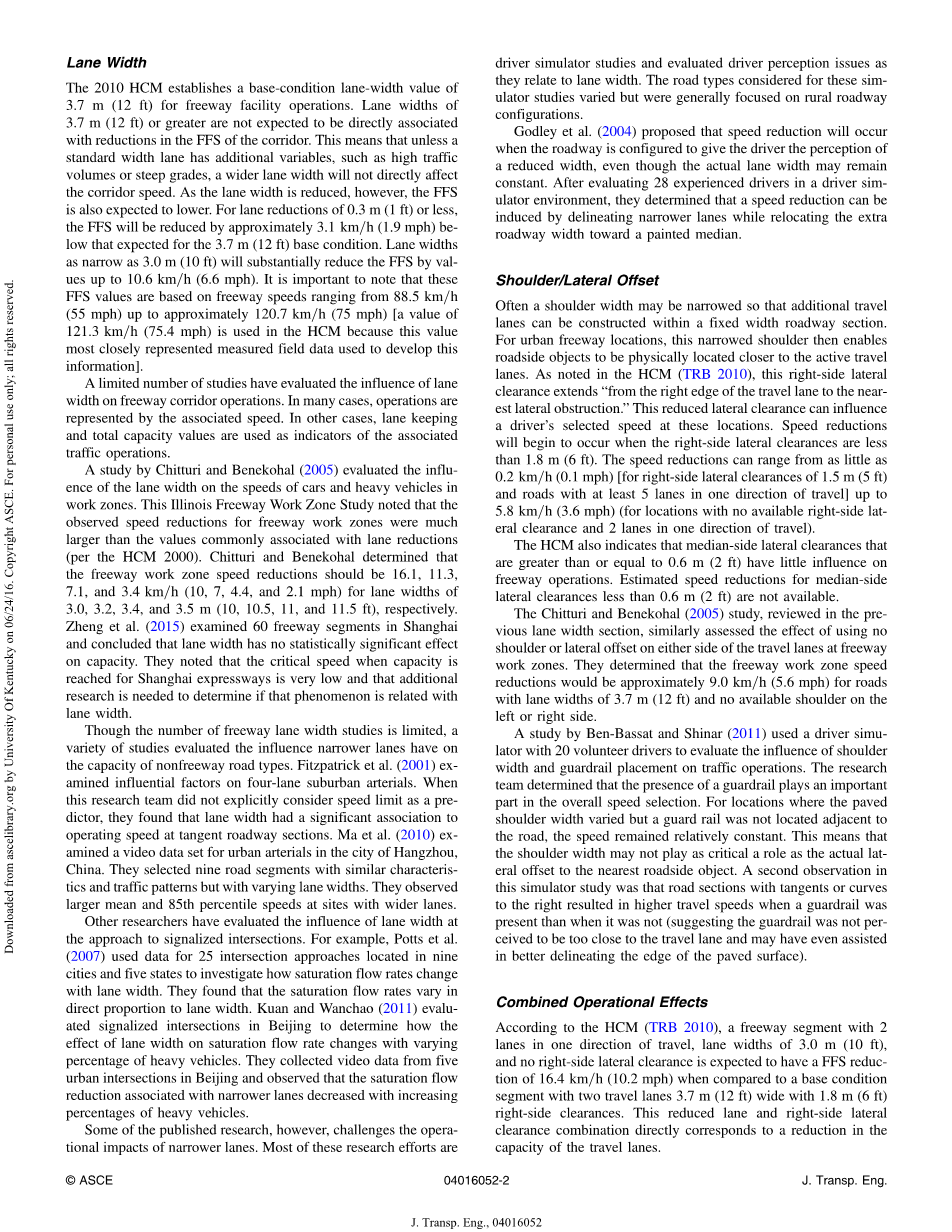 Downloaded from ascelibrary.org by University Of Kentucky on 06/24/16. Copyright ASCE. For personal use only; all rights reserved.

Lane Width

The 2010 HCM establishes a base-condition lane-width value of 3.7 m (12 ft) for freeway facility operations. Lane widths of 3.7 m (12 ft) or greater are not expected to be directly associated with reductions in the FFS of the corridor. This means that unless a standard width lane has additional variables, such as high traffic volumes or steep grades, a wider lane width will not directly affect the corridor speed. As the lane width is reduced, however, the FFS is also expected to lower. For lane reductions of 0.3 m (1 ft) or less, the FFS will be reduced by approximately 3.1 km/h (1.9 mph) below that expected for the 3.7 m (12 ft) base condition. Lane widths as narrow as 3.0 m (10 ft) will substantially reduce the FFS by values up to 10.6 km/h (6.6 mph). It is important to note that these FFS values are based on freeway speeds ranging from 88.5 km/h (55 mph) up to approximately 120.7 km/h (75 mph) [a value of 121.3 km/h (75.4 mph) is used in the HCM because this value most closely represented measured field data used to develop this information].

A limited number of studies have evaluated the influence of lane width on freeway corridor operations. In many cases, operations are represented by the associated speed. In other cases, lane keeping and total capacity values are used as indicators of the associated traffic operations.

A study by Chitturi and Benekohal (2005) evaluated the influence of the lane width on the speeds of cars and heavy vehicles in work zones. This Illinois Freeway Work Zone Study noted that the observed speed reductions for freeway work zones were much larger than the values commonly associated with lane reductions (per the HCM 2000). Chitturi and Benekohal determined that the freeway work zone speed reductions should be 16.1, 11.3, 7.1, and 3.4 km/h (10, 7, 4.4, and 2.1 mph) for lane widths of 3.0, 3.2, 3.4, and 3.5 m (10, 10.5, 11, and 11.5 ft), respectively. Zheng et al. (2015) examined 60 freeway segments in Shanghai and concluded that lane width has no statistically significant effect on capacity. They noted that the critical speed when capacity is reached for Shanghai expressways is very low and that additional research is needed to determine if that phenomenon is related with lane width.

Though the number of freeway lane width studies is limited, a variety of studies evaluated the influence narrower lanes have on the capacity of nonfreeway road types. Fitzpatrick et al. (2001) examined influential factors on four-lane suburban arterials. When this research team did not explicitly consider speed limit as a predictor, they found that lane width had a significant association to operating speed at tangent roadway sections. Ma et al. (2010) examined a video data set for urban arterials in the city of Hangzhou, China. They selected nine road segments with similar characteristics and traffic patterns but with varying lane widths. They observed larger mean and 85th percentile speeds at sites with wider lanes.

Other researchers have evaluated the influence of lane width at the approach to signalized intersections. For example, Potts et al. (2007) used data for 25 intersection approaches located in nine cities and five states to investigate how saturation flow rates change with lane width. They found that the saturation flow rates vary in direct proportion to lane width. Kuan and Wanchao (2011) evaluated signalized intersections in Beijing to determine how the effect of lane width on saturation flow rate changes with varying percentage of heavy vehicles. They collected video data from five urban intersections in Beijing and observed that the saturation flow reduction associated with narrower lanes decreased with increasing percentages of heavy vehicles.

Some of the published research, however, challenges the operational impacts of narrower lanes. Most of these research efforts are driver simulator studies and evaluated driver perception issues as they relate to lane width. The road types considered for these simulator studies varied but were generally focused on rural roadway configurations.

Godley et al. (2004) proposed that speed reduction will occur when the roadway is configured to give the driver the perception of a reduced width, even though the actual lane width may remain constant. After evaluating 28 experienced drivers in a driver simulator environment, they determined that a speed reduction can be induced by delineating narrower lanes while relocating the extra roadway width toward a painted median.

Shoulder/Lateral Offset

Often a shoulder width may be narrowed so that additional travel lanes can be constructed within a fixed width roadway section. For urban freeway locations, this narrowed shoulder then enables roadside objects to be physically located closer to the active travel lanes. As noted in the HCM (TRB 2010), this right-side lateral clearance extends “from the right edge of the travel lane to the nearest lateral obstruction.” This reduced lateral clearance can influence a driver’s selected speed at these locations. Speed reductions will begin to occur when the right-side lateral clearances are less than 1.8 m (6 ft). The speed reductions can range from as little as 0.2 km/h (0.1 mph) [for right-side lateral clearances of 1.5 m (5 ft) and roads with at least 5 lanes in one direction of travel] up to 5.8 km/h (3.6 mph) (for locations with no available right-side lateral clearance and 2 lanes in one direction of travel).

The HCM also indicates that median-side lateral clearances that are greater than or equal to 0.6 m (2 ft) have little influence on freeway operations. Estimated speed reductions for median-side lateral clearances less than 0.6 m (2 ft) are not available.

The Chitturi and Benekohal (2005) study, reviewed in the previous lane width section, similarly assessed the effect of using no shoulder or lateral offset on either side of the travel lanes at freeway work zones. They determined that the freeway work zone speed reductions would be approximately 9.0 km/h (5.6 mph) for roads with lane widths of 3.7 m (12 ft) and no available shoulder on the left or right side.

A study by Ben-Bassat and Shinar (2011) used a driver simulator with 20 volunteer drivers to evaluate the influence of shoulder width and guardrail placement on traffic operations. The research team determined that the presence of a guardrail plays an important part in the overall speed selection. For locations where the paved shoulder width varied but a guard rail was not located adjacent to the road, the speed remained relatively constant. This means that the shoulder width may not play as critical a role as the actual lateral offset to the nearest roadside object. A second observation in this simulator study was that road sections with tangents or curves to the right resulted in higher travel speeds when a guardrail was present than when it was not (suggesting the guardrail was not perceived to be too close to the travel lane and may have even assisted in better delineating the edge of the paved surface).

Combined Operational Effects

According to the HCM (TRB 2010), a freeway segment with 2 lanes in one direction of travel, lane widths of 3.0 m (10 ft), and no right-side lateral clearance is expected to have a FFS reduction of 16.4 km/h (10.2 mph) when compared to a base condition segment with two travel lanes 3.7 m (12 ft) wide with 1.8 m (6 ft) right-side clearances. This reduced lane and right-side lateral clearance combination directly corresponds to a reduction in the capacity of the travel lanes.

© ASCE 04016052-2 J. Transp. Eng.

J. Transp. Eng., 04016052